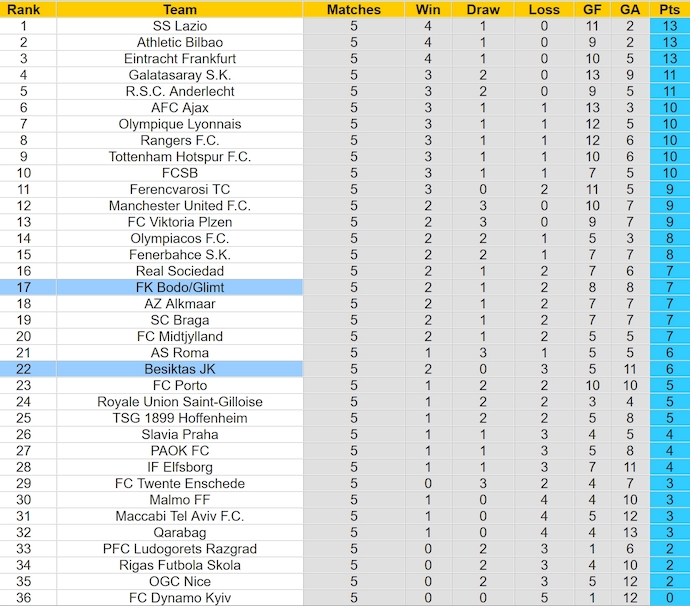 | Rank | Team | Matches | Win | Draw | Loss | GF | GA | Pts |
|---|---|---|---|---|---|---|---|---|
| 1 | SS Lazio | 5 | 4 | 1 | 0 | 11 | 2 | 13 |
| 2 | Athletic Bilbao | 5 | 4 | 1 | 0 | 9 | 2 | 13 |
| 3 | Eintracht Frankfurt | 5 | 4 | 1 | 0 | 10 | 5 | 13 |
| 4 | Galatasaray S.K. | 5 | 3 | 2 | 0 | 13 | 9 | 11 |
| 5 | R.S.C. Anderlecht | 5 | 3 | 2 | 0 | 9 | 5 | 11 |
| 6 | AFC Ajax | 5 | 3 | 1 | 1 | 13 | 3 | 10 |
| 7 | Olympique Lyonnais | 5 | 3 | 1 | 1 | 12 | 5 | 10 |
| 8 | Rangers F.C. | 5 | 3 | 1 | 1 | 12 | 6 | 10 |
| 9 | Tottenham Hotspur F.C. | 5 | 3 | 1 | 1 | 10 | 6 | 10 |
| 10 | FCSB | 5 | 3 | 1 | 1 | 7 | 5 | 10 |
| 11 | Ferencvarosi TC | 5 | 3 | 0 | 2 | 11 | 5 | 9 |
| 12 | Manchester United F.C. | 5 | 2 | 3 | 0 | 10 | 7 | 9 |
| 13 | FC Viktoria Plzen | 5 | 2 | 3 | 0 | 9 | 7 | 9 |
| 14 | Olympiacos F.C. | 5 | 2 | 2 | 1 | 5 | 3 | 8 |
| 15 | Fenerbahce S.K. | 5 | 2 | 2 | 1 | 7 | 7 | 8 |
| 16 | Real Sociedad | 5 | 2 | 1 | 2 | 7 | 6 | 7 |
| 17 | FK Bodo/Glimt | 5 | 2 | 1 | 2 | 8 | 8 | 7 |
| 18 | AZ Alkmaar | 5 | 2 | 1 | 2 | 7 | 7 | 7 |
| 19 | SC Braga | 5 | 2 | 1 | 2 | 7 | 7 | 7 |
| 20 | FC Midtjylland | 5 | 2 | 1 | 2 | 5 | 5 | 7 |
| 21 | AS Roma | 5 | 1 | 3 | 1 | 5 | 5 | 6 |
| 22 | Besiktas JK | 5 | 2 | 0 | 3 | 5 | 11 | 6 |
| 23 | FC Porto | 5 | 1 | 2 | 2 | 10 | 10 | 5 |
| 24 | Royale Union Saint-Gilloise | 5 | 1 | 2 | 2 | 3 | 4 | 5 |
| 25 | TSG 1899 Hoffenheim | 5 | 1 | 2 | 2 | 5 | 8 | 5 |
| 26 | Slavia Praha | 5 | 1 | 1 | 3 | 4 | 5 | 4 |
| 27 | PAOK FC | 5 | 1 | 1 | 3 | 5 | 8 | 4 |
| 28 | IF Elfsborg | 5 | 1 | 1 | 3 | 7 | 11 | 4 |
| 29 | FC Twente Enschede | 5 | 0 | 3 | 2 | 4 | 7 | 3 |
| 30 | Malmo FF | 5 | 1 | 0 | 4 | 4 | 10 | 3 |
| 31 | Maccabi Tel Aviv F.C. | 5 | 1 | 0 | 4 | 5 | 12 | 3 |
| 32 | Qarabag | 5 | 1 | 0 | 4 | 4 | 13 | 3 |
| 33 | PFC Ludogorets Razgrad | 5 | 0 | 2 | 3 | 1 | 6 | 2 |
| 34 | Rigas Futbola Skola | 5 | 0 | 2 | 3 | 4 | 10 | 2 |
| 35 | OGC Nice | 5 | 0 | 2 | 3 | 5 | 12 | 2 |
| 36 | FC Dynamo Kyiv | 5 | 0 | 0 | 5 | 1 | 12 | 0 |